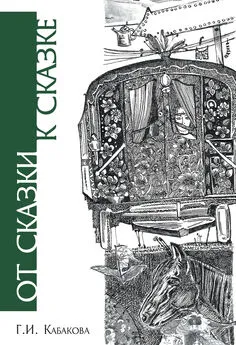 ОТ СКАЗКИ К СКАЗКЕ

Г.И. Кабакова